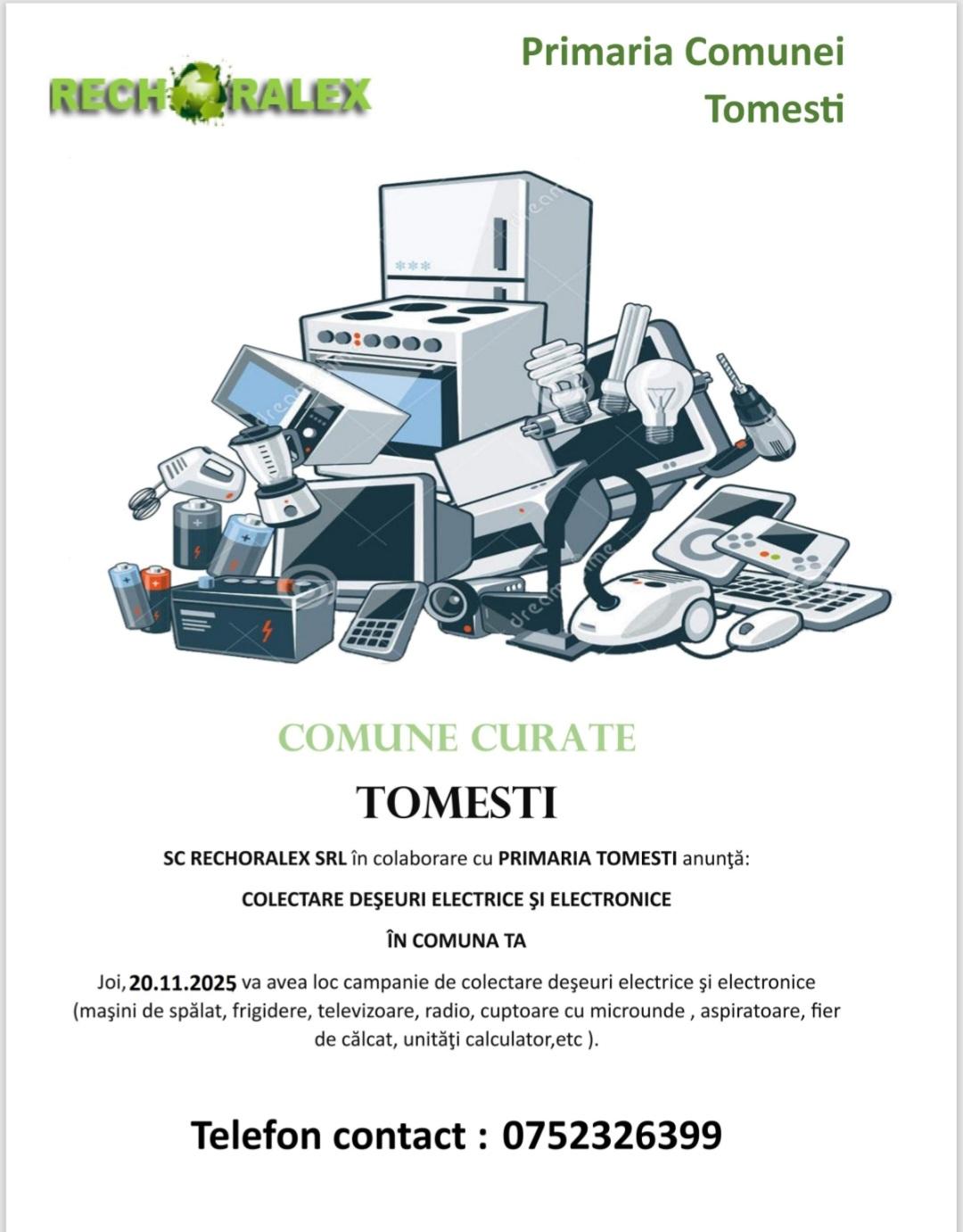 RECHORALEX

Primaria Comunei Tomesti

COMUNE CURATE

TOMESTI

SC RECHORALEX SRL în colaborare cu PRIMARIA TOMESTI anunţă:

COLECTARE DEŞEURI ELECTRICE ŞI ELECTRONICE

ÎN COMUNA TA

Joi, 20.11.2025 va avea loc campanie de colectare deşeuri electrice şi electronice (maşini de spălat, frigidere, televizoare, radio, cuptoare cu microunde , aspiratoare, fier de călcat, unităţi calculator,etc ).

Telefon contact : 0752326399

dreamstime